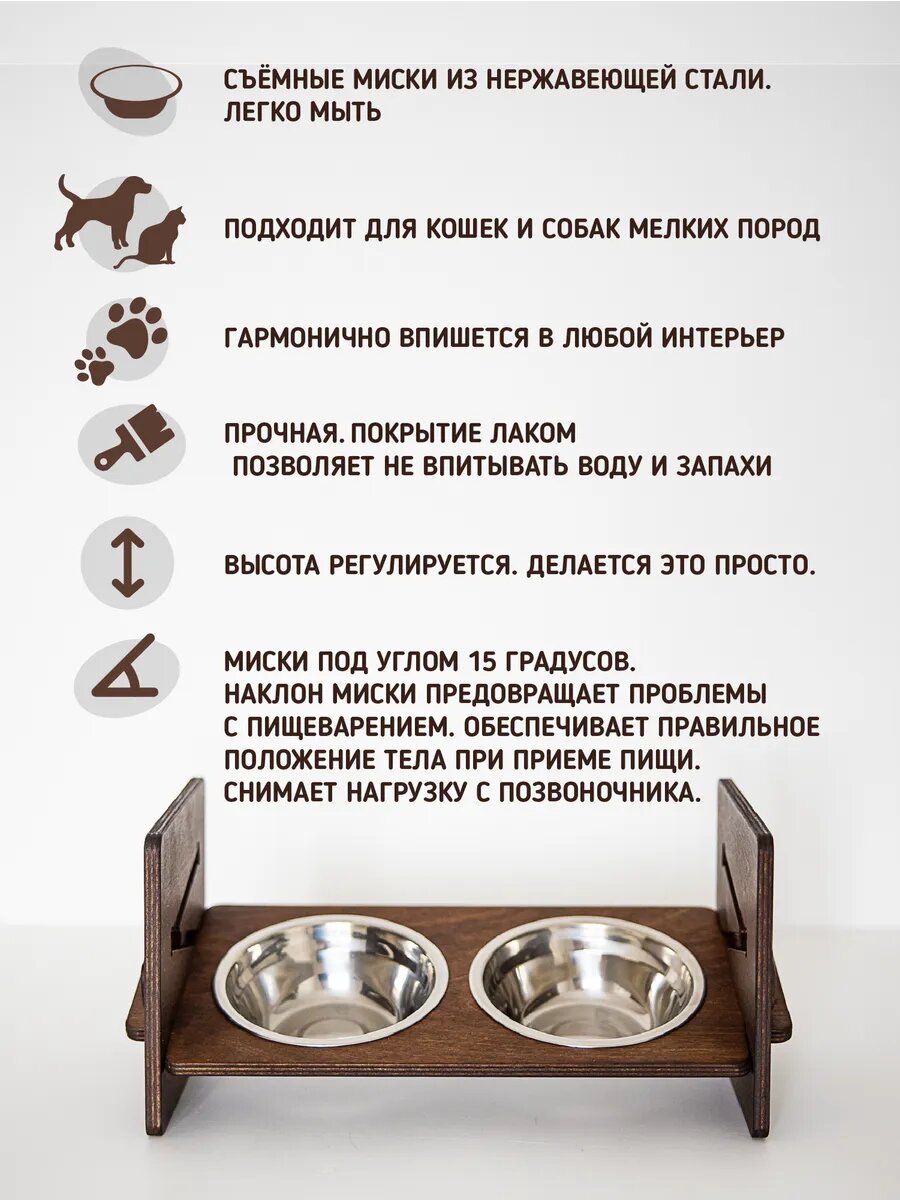 СЪЁМНЫЕ МИСКИ ИЗ НЕРЖАВЕЮЩЕЙ СТАЛИ. ЛЕГКО МЫТЬ

ПОДХОДИТ ДЛЯ КОШЕК И СОБАК МЕЛКИХ ПОРОД

ГАРМОНИЧНО ВПИШЕТСЯ В ЛЮБОЙ ИНТЕРЬЕР

ПРОЧНАЯ. ПОКРЫТИЕ ЛАКОМ ПОЗВОЛЯЕТ НЕ ВПИТЫВАТЬ ВОДУ И ЗАПАХИ

ВЫСОТА РЕГУЛИРУЕТСЯ. ДЕЛАЕТСЯ ЭТО ПРОСТО.

МИСКИ ПОД УГЛОМ 15 ГРАДУСОВ.
НАКЛОН МИСКИ ПРЕДОВРАЩАЕТ ПРОБЛЕМЫ С ПИЩЕВАРЕНИЕМ. ОБЕСПЕЧИВАЕТ ПРАВИЛЬНОЕ ПОЛОЖЕНИЕ ТЕЛА ПРИ ПРИЕМЕ ПИЩИ.
СНИМАЕТ НАГРУЗКУ С ПОЗВОНОЧНИКА.